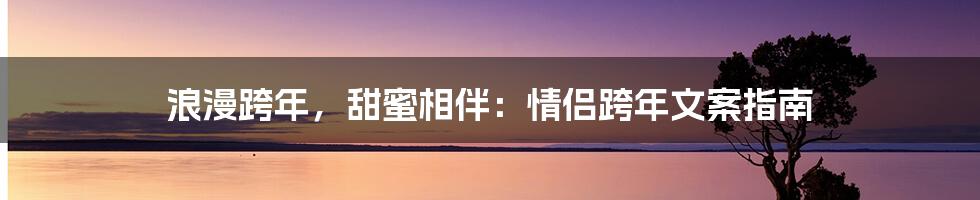 浪漫跨年，甜蜜相伴：情侣跨年文案指南